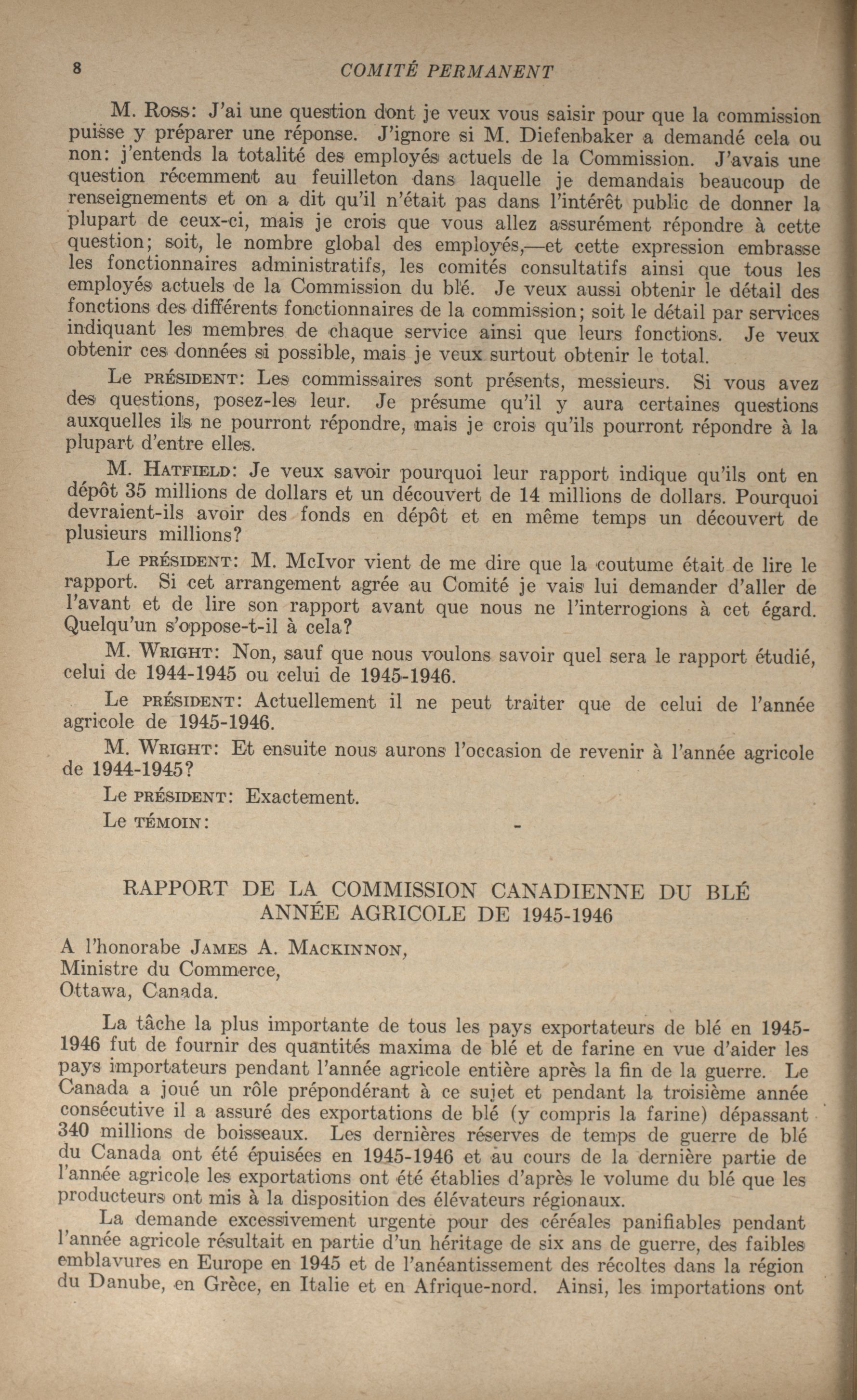 8 COMITÉ PERMANENT

M. Ross: J'ai une question dont je veux vous saisir pour que la commission puisse y préparer une réponse. J'ignore si M. Diefenbaker a demandé cela ou non: j'entends la totalité des employés actuels de la Commission. J'avais une question récemment au feuilleton dans laquelle je demandais beaucoup de renseignements et on a dit qu'il n'était pas dans l'intérêt public de donner la plupart de ceux-ci, mais je crois que vous allez assurément répondre à cette question; soit, le nombre global des employés,—et cette expression embrasse les fonctionnaires administratifs, les comités consultatifs ainsi que tous les employés actuels de la Commission du blé. Je veux aussi obtenir le détail des fonctions des différents fonctionnaires de la commission; soit le détail par services indiquant les membres de chaque service ainsi que leurs fonctions. Je veux obtenir ces données si possible, mais je veux surtout obtenir le total.

Le PRÉSIDENT: Les commissaires sont présents, messieurs. Si vous avez des questions, posez-les leur. Je présume qu'il y aura certaines questions auxquelles ils ne pourront répondre, mais je crois qu'ils pourront répondre à la plupart d'entre elles.

M. HATFIELD: Je veux savoir pourquoi leur rapport indique qu'ils ont en dépôt 35 millions de dollars et un découvert de 14 millions de dollars. Pourquoi devraient-ils avoir des fonds en dépôt et en même temps un découvert de plusieurs millions?

Le PRÉSIDENT: M. McIvor vient de me dire que la coutume était de lire le rapport. Si cet arrangement agrée au Comité je vais lui demander d'aller de l'avant et de lire son rapport avant que nous ne l'interrogions à cet égard. Quelqu'un s'oppose-t-il à cela?

M. WRIGHT: Non, sauf que nous voulons savoir quel sera le rapport étudié, celui de 1944-1945 ou celui de 1945-1946.

Le PRÉSIDENT: Actuellement il ne peut traiter que de celui de l'année agricole de 1945-1946.

M. WRIGHT: Et ensuite nous aurons l'occasion de revenir à l'année agricole de 1944-1945?

Le PRÉSIDENT: Exactement.

Le TÉMOIN:

RAPPORT DE LA COMMISSION CANADIENNE DU BLÉ
ANNÉE AGRICOLE DE 1945-1946

A l'honorabe JAMES A. MACKINNON,
Ministre du Commerce,
Ottawa, Canada.

La tâche la plus importante de tous les pays exportateurs de blé en 1945-1946 fut de fournir des quantités maxima de blé et de farine en vue d'aider les pays importateurs pendant l'année agricole entière après la fin de la guerre. Le Canada a joué un rôle prépondérant à ce sujet et pendant la troisième année consécutive il a assuré des exportations de blé (y compris la farine) dépassant 340 millions de boisseaux. Les dernières réserves de temps de guerre de blé du Canada ont été épuisées en 1945-1946 et au cours de la dernière partie de l'année agricole les exportations ont été établies d'après le volume du blé que les producteurs ont mis à la disposition des élévateurs régionaux.

La demande excessivement urgente pour des céréales panifiables pendant l'année agricole résultait en partie d'un héritage de six ans de guerre, des faibles emblavures en Europe en 1945 et de l'anéantissement des récoltes dans la région du Danube, en Grèce, en Italie et en Afrique-nord. Ainsi, les importations ont